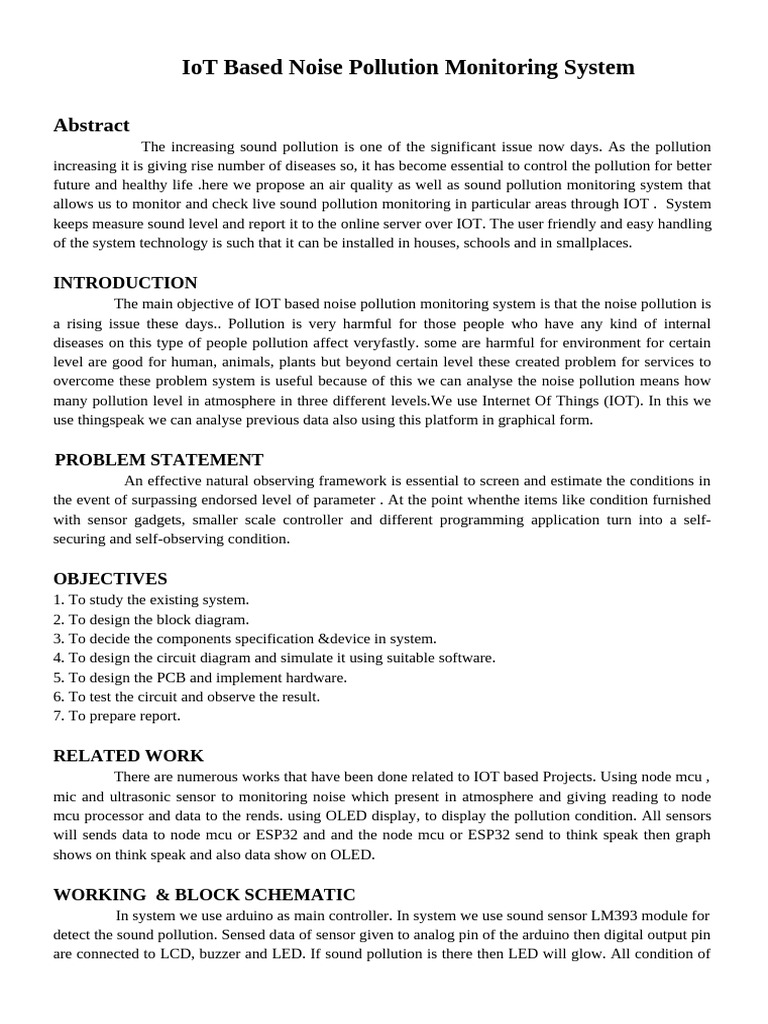 IoT Based Noise Pollution Monitoring System

Abstract

The increasing sound pollution is one of the significant issue now days. As the pollution increasing it is giving rise number of diseases so, it has become essential to control the pollution for better future and healthy life .here we propose an air quality as well as sound pollution monitoring system that allows us to monitor and check live sound pollution monitoring in particular areas through IOT . System keeps measure sound level and report it to the online server over IOT. The user friendly and easy handling of the system technology is such that it can be installed in houses, schools and in smallplaces.

INTRODUCTION

The main objective of IOT based noise pollution monitoring system is that the noise pollution is a rising issue these days.. Pollution is very harmful for those people who have any kind of internal diseases on this type of people pollution affect veryfastly. some are harmful for environment for certain level are good for human, animals, plants but beyond certain level these created problem for services to overcome these problem system is useful because of this we can analyse the noise pollution means how many pollution level in atmosphere in three different levels.We use Internet Of Things (IOT). In this we use thingspeak we can analyse previous data also using this platform in graphical form.

PROBLEM STATEMENT

An effective natural observing framework is essential to screen and estimate the conditions in the event of surpassing endorsed level of parameter . At the point whenthe items like condition furnished with sensor gadgets, smaller scale controller and different programming application turn into a self-securing and self-observing condition.

OBJECTIVES

1. To study the existing system.
2. To design the block diagram.
3. To decide the components specification &device in system.
4. To design the circuit diagram and simulate it using suitable software.
5. To design the PCB and implement hardware.
6. To test the circuit and observe the result.
7. To prepare report.

RELATED WORK

There are numerous works that have been done related to IOT based Projects. Using node mcu , mic and ultrasonic sensor to monitoring noise which present in atmosphere and giving reading to node mcu processor and data to the rends. using OLED display, to display the pollution condition. All sensors will sends data to node mcu or ESP32 and and the node mcu or ESP32 send to think speak then graph shows on think speak and also data show on OLED.

WORKING & BLOCK SCHEMATIC

In system we use arduino as main controller. In system we use sound sensor LM393 module for detect the sound pollution. Sensed data of sensor given to analog pin of the arduino then digital output pin are connected to LCD, buzzer and LED. If sound pollution is there then LED will glow. All condition of